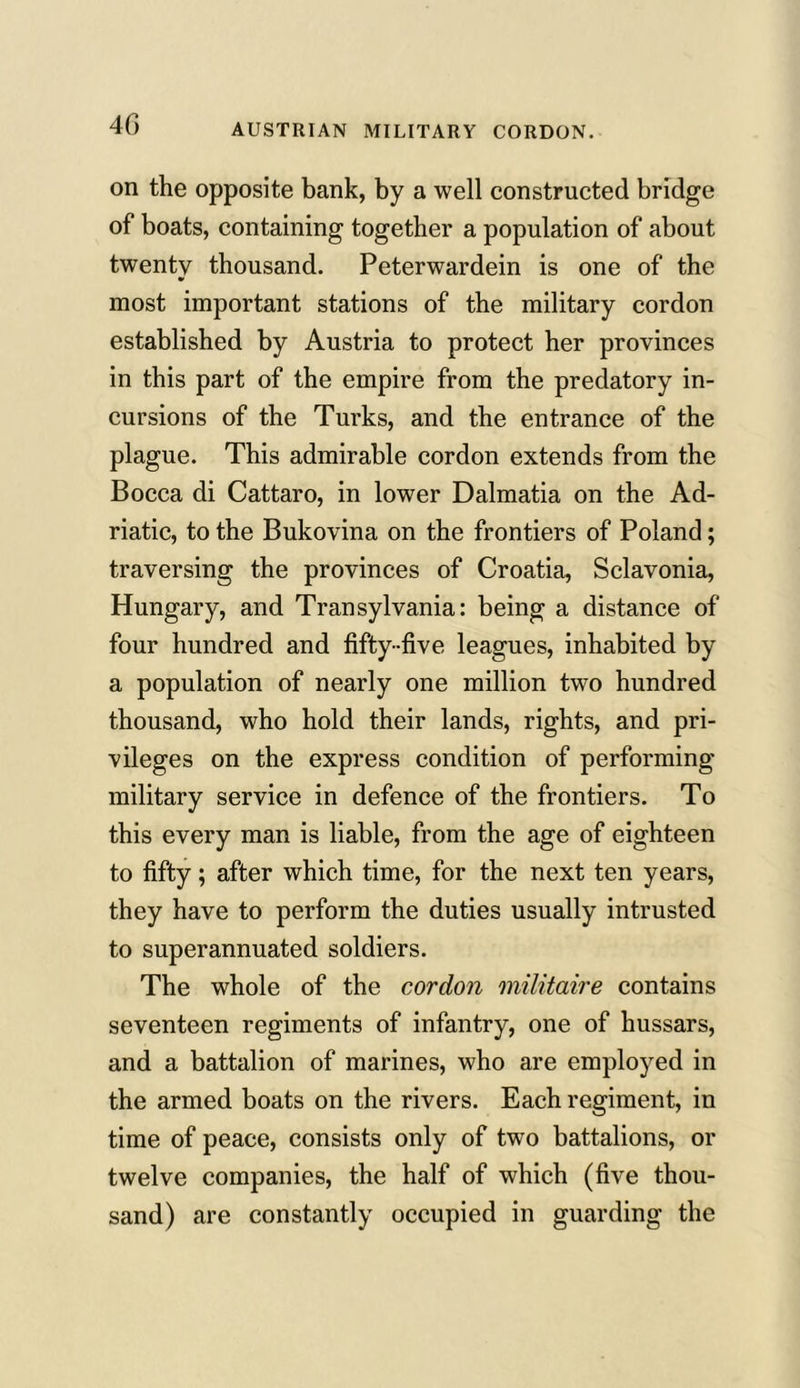 46 AUSTRIAN MILITARY CORDON.

on the opposite bank, by a well constructed bridge of boats, containing together a population of about twenty thousand. Peterwardein is one of the most important stations of the military cordon established by Austria to protect her provinces in this part of the empire from the predatory incursions of the Turks, and the entrance of the plague. This admirable cordon extends from the Bocca di Cattaro, in lower Dalmatia on the Adriatic, to the Bukovina on the frontiers of Poland; traversing the provinces of Croatia, Sclavonia, Hungary, and Transylvania: being a distance of four hundred and fifty-five leagues, inhabited by a population of nearly one million two hundred thousand, who hold their lands, rights, and privileges on the express condition of performing military service in defence of the frontiers. To this every man is liable, from the age of eighteen to fifty; after which time, for the next ten years, they have to perform the duties usually intrusted to superannuated soldiers.

The whole of the cordon militaire contains seventeen regiments of infantry, one of hussars, and a battalion of marines, who are employed in the armed boats on the rivers. Each regiment, in time of peace, consists only of two battalions, or twelve companies, the half of which (five thousand) are constantly occupied in guarding the